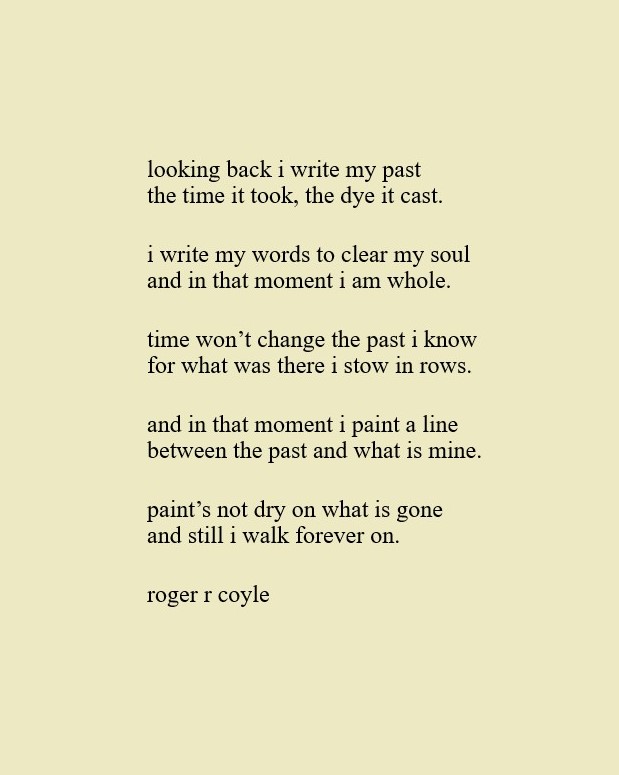 looking back i write my past
the time it took, the dye it cast.

i write my words to clear my soul
and in that moment i am whole.

time won't change the past i know
for what was there i stow in rows.

and in that moment i paint a line
between the past and what is mine.

paint's not dry on what is gone
and still i walk forever on.

roger r coyle